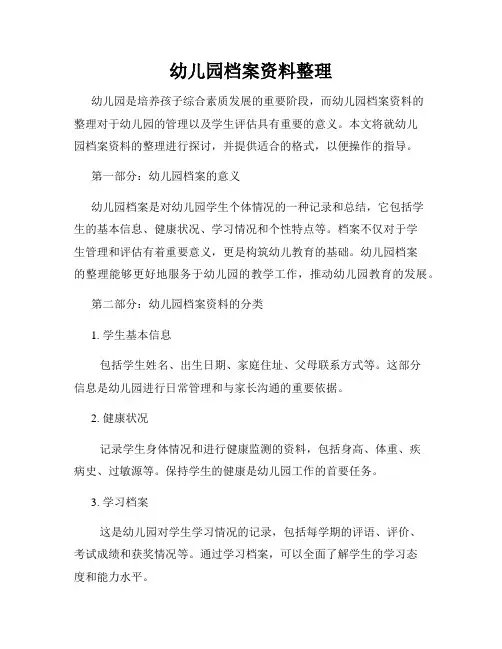 幼儿园档案资料整理

幼儿园是培养孩子综合素质发展的重要阶段，而幼儿园档案资料的整理对于幼儿园的管理以及学生评估具有重要的意义。本文将就幼儿园档案资料的整理进行探讨，并提供适合的格式，以便操作的指导。

第一部分：幼儿园档案的意义

幼儿园档案是对幼儿园学生个体情况的一种记录和总结，它包括学生的基本信息、健康状况、学习情况和个性特点等。档案不仅对于学生管理和评估有着重要意义，更是构筑幼儿教育的基础。幼儿园档案的整理能够更好地服务于幼儿园的教学工作，推动幼儿园教育的发展。

第二部分：幼儿园档案资料的分类

1. 学生基本信息

包括学生姓名、出生日期、家庭住址、父母联系方式等。这部分信息是幼儿园进行日常管理和与家长沟通的重要依据。

2. 健康状况

记录学生身体情况和进行健康监测的资料，包括身高、体重、疾病史、过敏源等。保持学生的健康是幼儿园工作的首要任务。

3. 学习档案

这是幼儿园对学生学习情况的记录，包括每学期的评语、评价、考试成绩和获奖情况等。通过学习档案，可以全面了解学生的学习态度和能力水平。